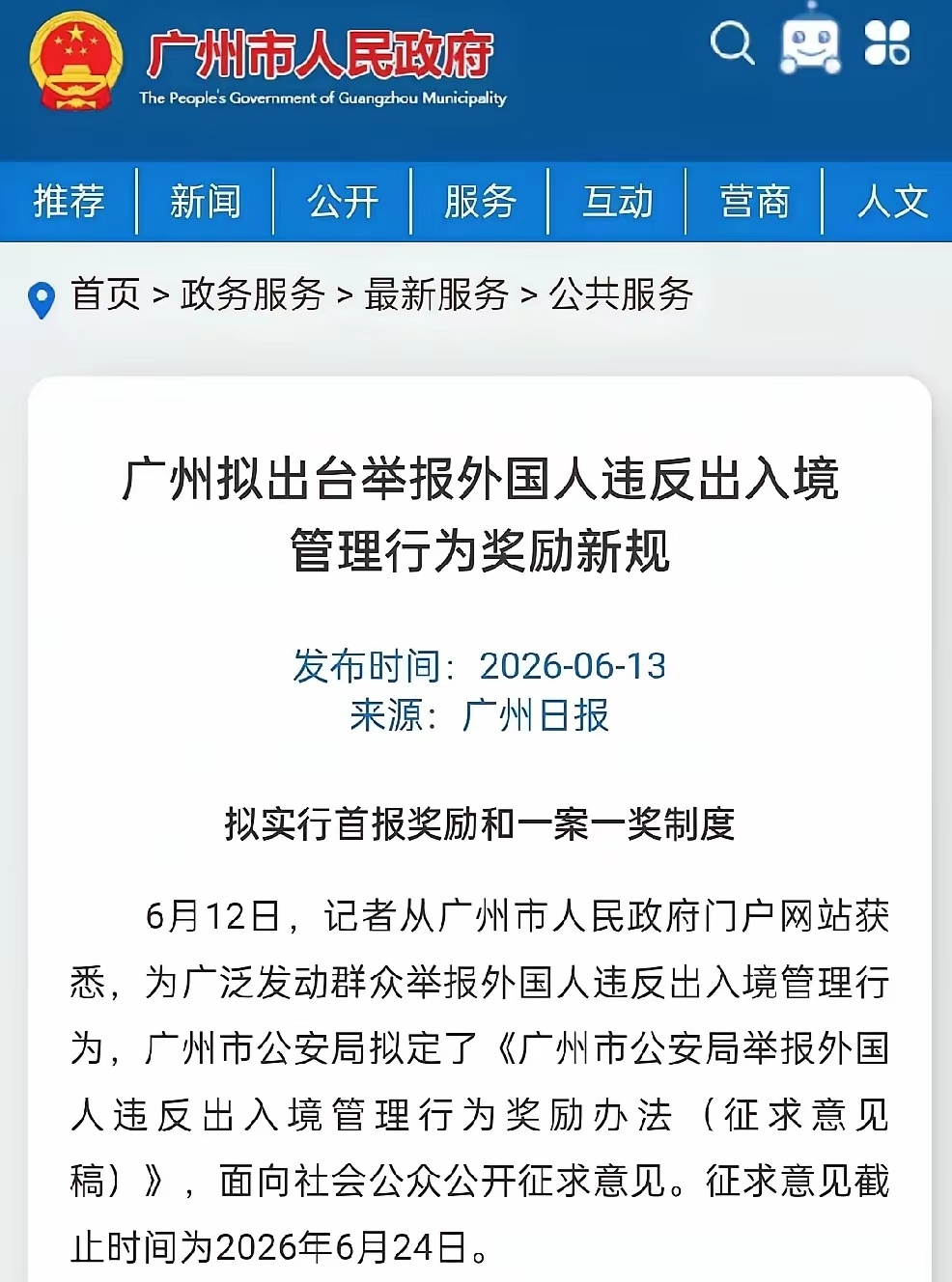 广州市人民政府
The People's Government of Guangzhou Municipality

推荐 新闻 公开 服务 互动 营商 人文

首页 > 政务服务 > 最新服务 > 公共服务

广州拟出台举报外国人违反出入境管理行为奖励新规

发布时间：2026-06-13
来源：广州日报

拟实行首报奖励和一案一奖制度

6月12日，记者从广州市人民政府门户网站获悉，为广泛发动群众举报外国人违反出入境管理行为，广州市公安局拟定了《广州市公安局举报外国人违反出入境管理行为奖励办法（征求意见稿）》，面向社会公众公开征求意见。征求意见截止时间为2026年6月24日。